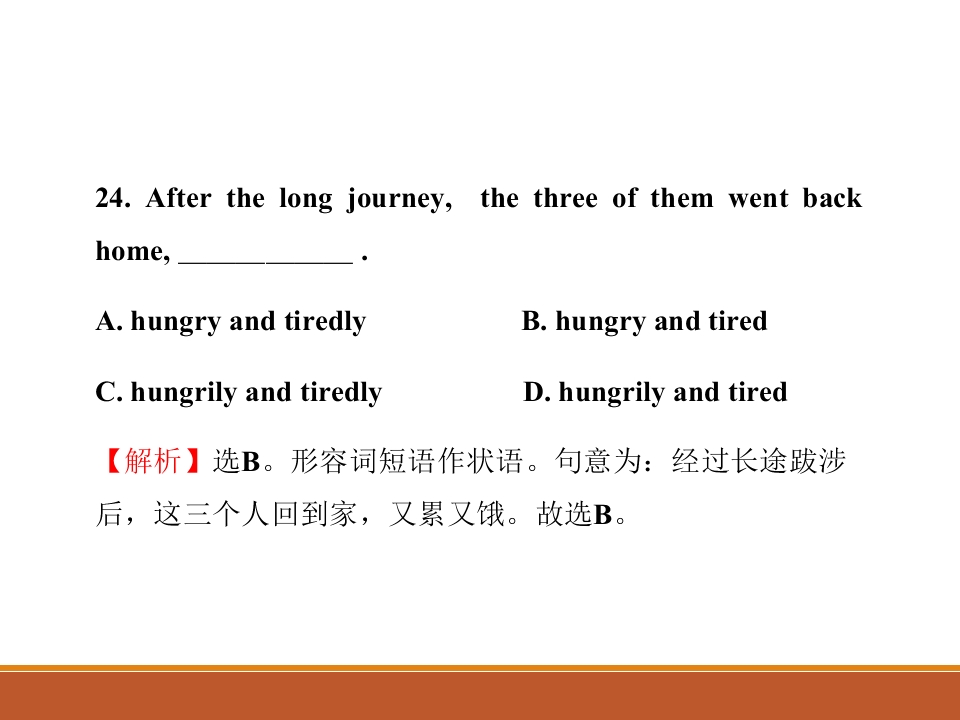 24. After the long journey, the three of them went back home, ____________ .

A. hungry and tiredly

B. hungry and tired

C. hungrily and tiredly

D. hungrily and tired

【解析】选B。形容词短语作状语。句意为：经过长途跋涉后，这三个人回到家，又累又饿。故选B。